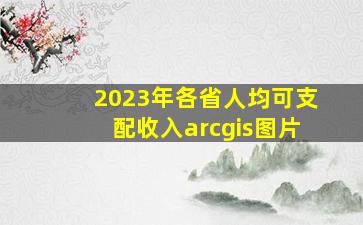 2023年各省人均可支配收入arcgis图片